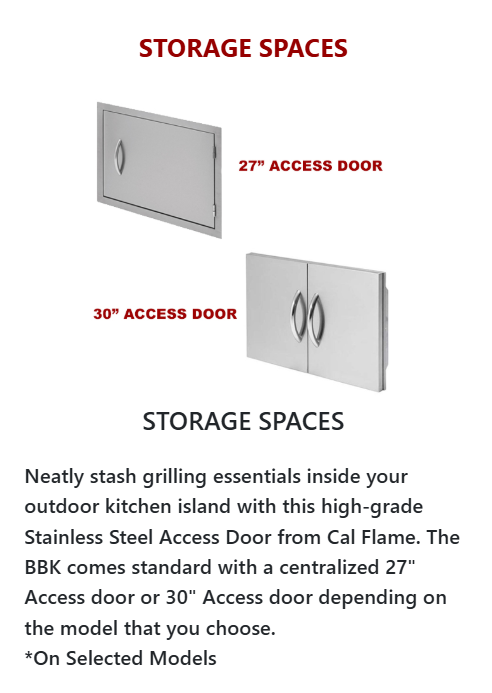 STORAGE SPACES

27” ACCESS DOOR

30” ACCESS DOOR

STORAGE SPACES

Neatly stash grilling essentials inside your outdoor kitchen island with this high-grade Stainless Steel Access Door from Cal Flame. The BBK comes standard with a centralized 27" Access door or 30" Access door depending on the model that you choose.
*On Selected Models